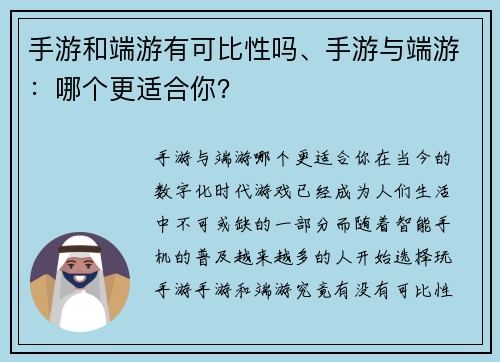 手游和端游有可比性吗、手游与端游：哪个更适合你?

手游与端游哪个更适合你在当今的数字化时代游戏已经成为人们生活中不可或缺的一部分而随着智能手机的普及越来越多的人开始选择玩手游手游和端游究竟有没有可比性